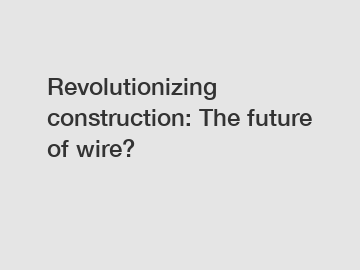 Revolutionizing construction: The future of wire?